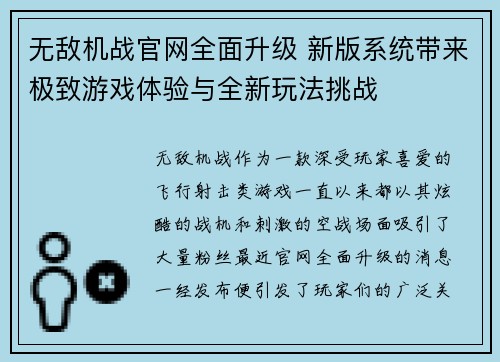 无敌机战官网全面升级 新版系统带来极致游戏体验与全新玩法挑战

无敌机战作为一款深受玩家喜爱的飞行射击类游戏一直以来都以其炫酷的战机和刺激的空战场面吸引了大量粉丝最近官网全面升级的消息一经发布便引发了玩家们的广泛关